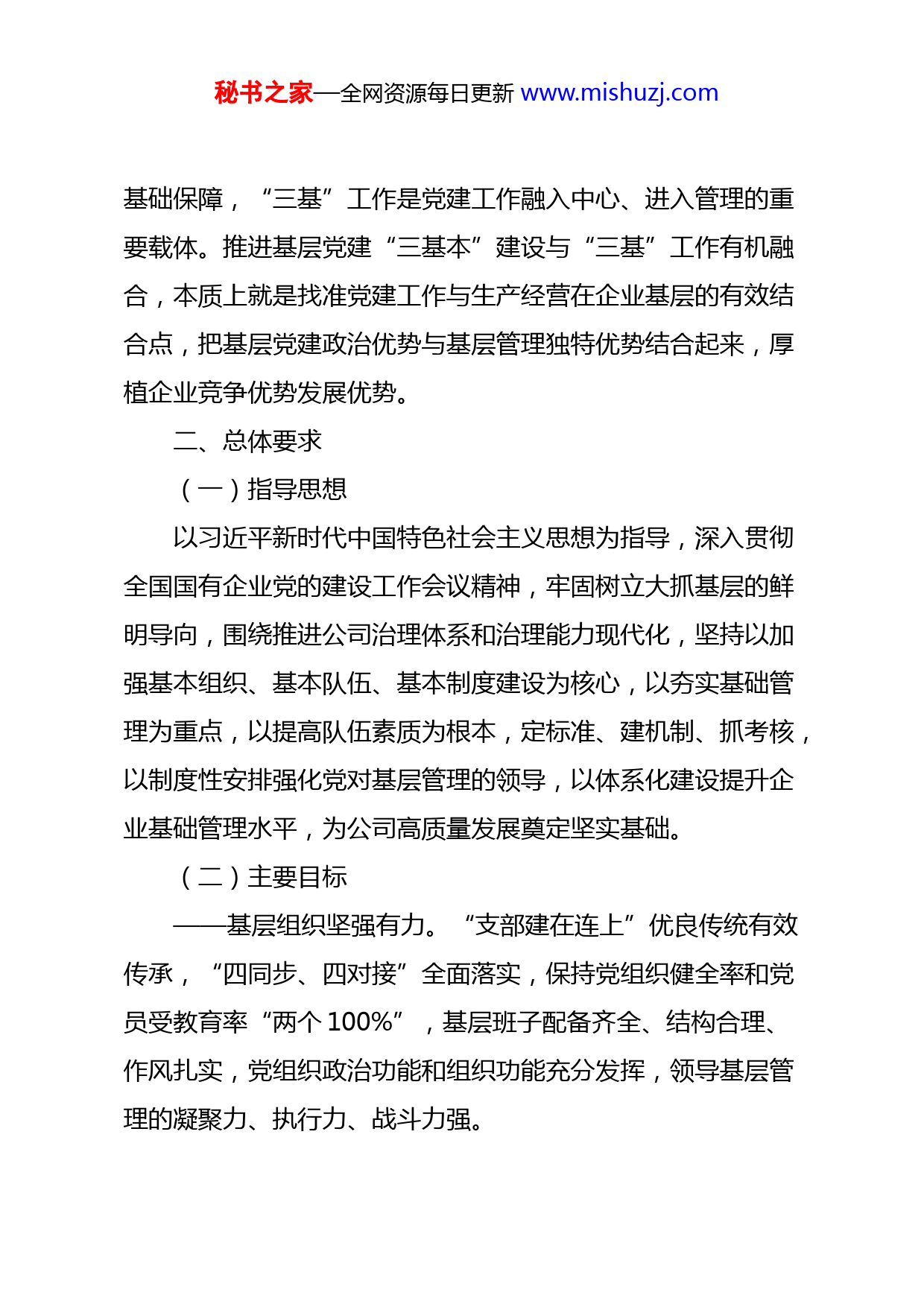 秘书之家—全网资源每日更新 www.mishuzj.com

基础保障，“三基”工作是党建工作融入中心、进入管理的重要载体。推进基层党建“三基本”建设与“三基”工作有机融合，本质上就是找准党建工作与生产经营在企业基层的有效结合点，把基层党建政治优势与基层管理独特优势结合起来，厚植企业竞争优势发展优势。

二、总体要求

（一）指导思想

以习近平新时代中国特色社会主义思想为指导，深入贯彻全国国有企业党的建设工作会议精神，牢固树立大抓基层的鲜明导向，围绕推进公司治理体系和治理能力现代化，坚持以加强基本组织、基本队伍、基本制度建设为核心，以夯实基础管理为重点，以提高队伍素质为根本，定标准、建机制、抓考核，以制度性安排强化党对基层管理的领导，以体系化建设提升企业基础管理水平，为公司高质量发展奠定坚实基础。

（二）主要目标

——基层组织坚强有力。“支部建在连上”优良传统有效传承，“四同步、四对接”全面落实，保持党组织健全率和党员受教育率“两个 100%”，基层班子配备齐全、结构合理、作风扎实，党组织政治功能和组织功能充分发挥，领导基层管理的凝聚力、执行力、战斗力强。